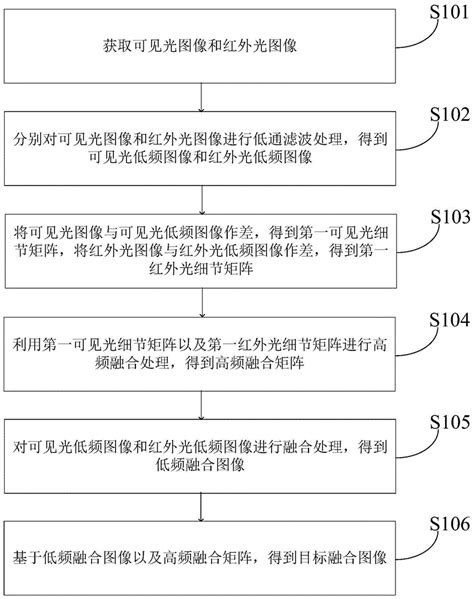 S101

获取可见光图像和红外光图像

S102

分别对可见光图像和红外光图像进行低通滤波处理，得到可见光低频图像和红外光低频图像

S103

将可见光图像与可见光低频图像作差，得到第一可见光细节矩阵，将红外光图像与红外光低频图像作差，得到第一红外光细节矩阵

S104

利用第一可见光细节矩阵以及第一红外光细节矩阵进行高频融合处理，得到高频融合矩阵

S105

对可见光低频图像和红外光低频图像进行融合处理，得到低频融合图像

S106

基于低频融合图像以及高频融合矩阵，得到目标融合图像